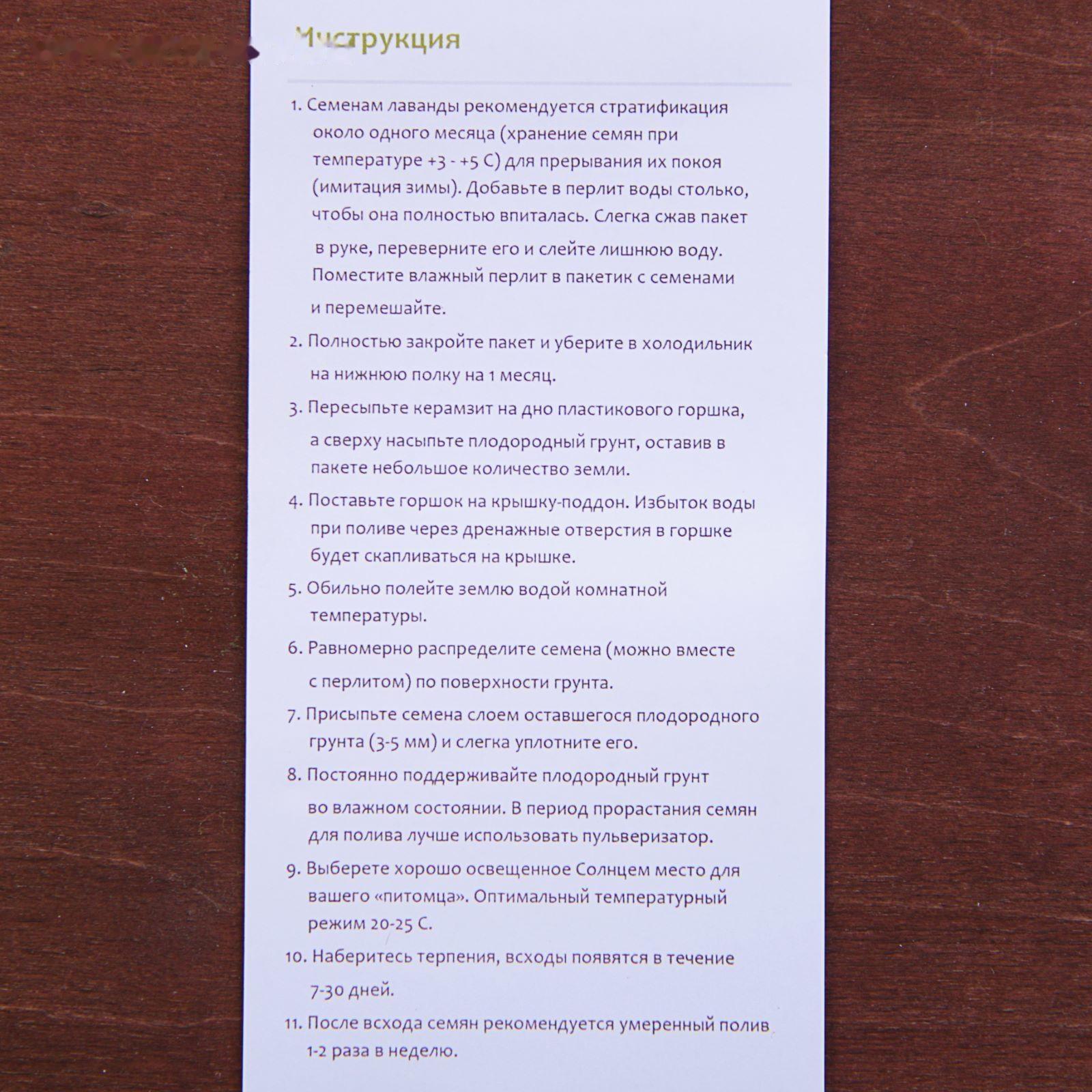 Инструкция

1. Семенам лаванды рекомендуется стратификация около одного месяца (хранение семян при температуре +3 - +5 С) для прерывания их покоя (имитация зимы). Добавьте в перлит воды столько, чтобы она полностью впиталась. Слегка сжав пакет в руке, переверните его и слейте лишнюю воду. Поместите влажный перлит в пакетик с семенами и перемешайте.

2. Полностью закройте пакет и уберите в холодильник на нижнюю полку на 1 месяц.

3. Пересыпьте керамзит на дно пластикового горшка, а сверху насыпьте плодородный грунт, оставив в пакете небольшое количество земли.

4. Поставьте горшок на крышку-поддон. Избыток воды при поливе через дренажные отверстия в горшке будет скапливаться на крышке.

5. Обильно полейте землю водой комнатной температуры.

6. Равномерно распределите семена (можно вместе с перлитом) по поверхности грунта.

7. Присыпьте семена слоем оставшегося плодородного грунта (3-5 мм) и слегка уплотните его.

8. Постоянно поддерживайте плодородный грунт во влажном состоянии. В период прорастания семян для полива лучше использовать пульверизатор.

9. Выберете хорошо освещенное Солнцем место для вашего «питомца». Оптимальный температурный режим 20-25 С.

10. Наберитесь терпения, всходы появятся в течение 7-30 дней.

11. После всхода семян рекомендуется умеренный полив 1-2 раза в неделю.